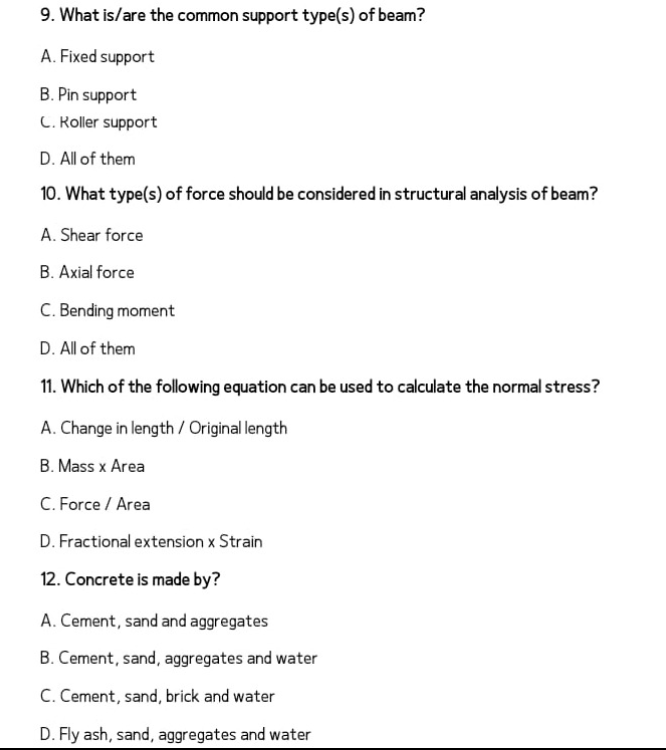 9. What is/are the common support type(s) of beam?

A. Fixed support

B. Pin support

C. Roller support

D. All of them

10. What type(s) of force should be considered in structural analysis of beam?

A. Shear force

B. Axial force

C. Bending moment

D. All of them

11. Which of the following equation can be used to calculate the normal stress?

A. Change in length / Original length

B. Mass x Area

C. Force / Area

D. Fractional extension x Strain

12. Concrete is made by?

A. Cement, sand and aggregates

B. Cement, sand, aggregates and water

C. Cement, sand, brick and water

D. Fly ash, sand, aggregates and water